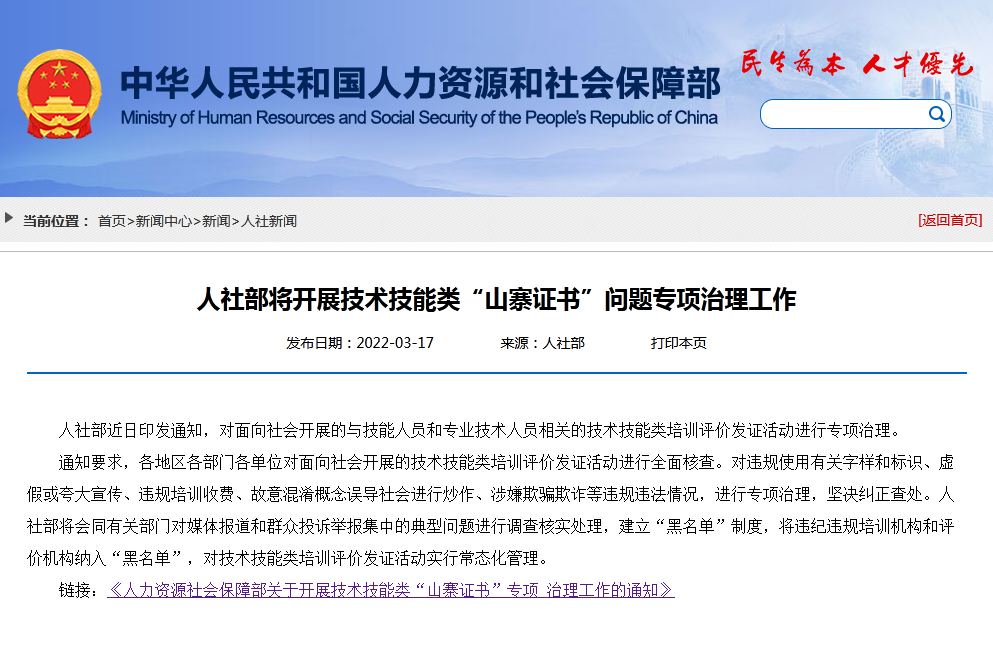 中华人民共和国人力资源和社会保障部
Ministry of Human Resources and Social Security of the People's Republic of China

民生为本 人才优先

当前位置： 首页>新闻中心>新闻>人社新闻

[返回首页]

人社部将开展技术技能类“山寨证书”问题专项治理工作

发布日期：2022-03-17　　来源：人社部　　打印本页

人社部近日印发通知，对面向社会开展的与技能人员和专业技术人员相关的技术技能类培训评价发证活动进行专项治理。

通知要求，各地区各部门各单位对面向社会开展的技术技能类培训评价发证活动进行全面核查。对违规使用有关字样和标识、虚假或夸大宣传、违规培训收费、故意混淆概念误导社会进行炒作、涉嫌欺骗欺诈等违规违法情况，进行专项治理，坚决纠正查处。人社部将会同有关部门对媒体报道和群众投诉举报集中的典型问题进行调查核实处理，建立“黑名单”制度，将违纪违规培训机构和评价机构纳入“黑名单”，对技术技能类培训评价发证活动实行常态化管理。

链接：《人力资源社会保障部关于开展技术技能类“山寨证书”专项 治理工作的通知》